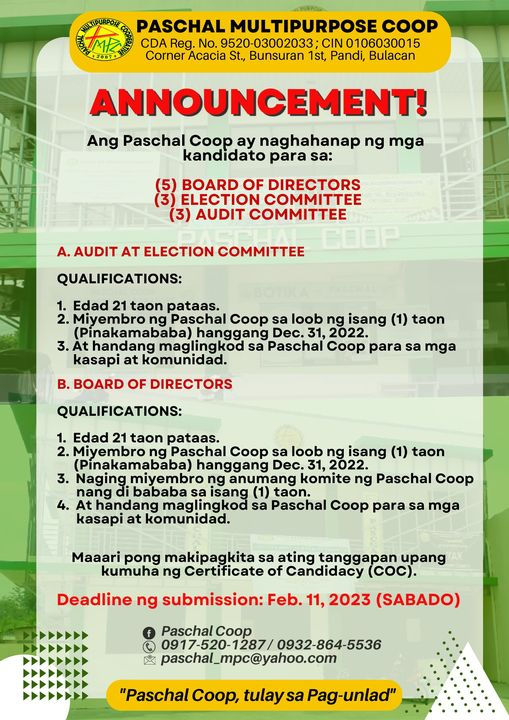 PASCHAL MULTIPURPOSE COOPERATIVE
MPC
2001

PASCHAL MULTIPURPOSE COOP
CDA Reg. No. 9520-03002033 ; CIN 0106030015
Corner Acacia St., Bunsuran 1st, Pandi, Bulacan

ANNOUNCEMENT!

Ang Paschal Coop ay naghahanap ng mga kandidato para sa:

(5) BOARD OF DIRECTORS
(3) ELECTION COMMITTEE
(3) AUDIT COMMITTEE

PASCHAL COOP

A. AUDIT AT ELECTION COMMITTEE

QUALIFICATIONS:

1. Edad 21 taon pataas.
2. Miyembro ng Paschal Coop sa loob ng isang (1) taon (Pinakamababa) hanggang Dec. 31, 2022.
3. At handang maglingkod sa Paschal Coop para sa mga kasapi at komunidad.

B. BOARD OF DIRECTORS

QUALIFICATIONS:

1. Edad 21 taon pataas.
2. Miyembro ng Paschal Coop sa loob ng isang (1) taon (Pinakamababa) hanggang Dec. 31, 2022.
3. Naging miyembro ng anumang komite ng Paschal Coop nang di bababa sa isang (1) taon.
4. At handang maglingkod sa Paschal Coop para sa mga kasapi at komunidad.

Maaari pong makipagkita sa ating tanggapan upang kumuha ng Certificate of Candidacy (COC).

Deadline ng submission: Feb. 11, 2023 (SABADO)

Paschal Coop
0917-520-1287 / 0932-864-5536
paschal_mpc@yahoo.com

"Paschal Coop, tulay sa Pag-unlad"